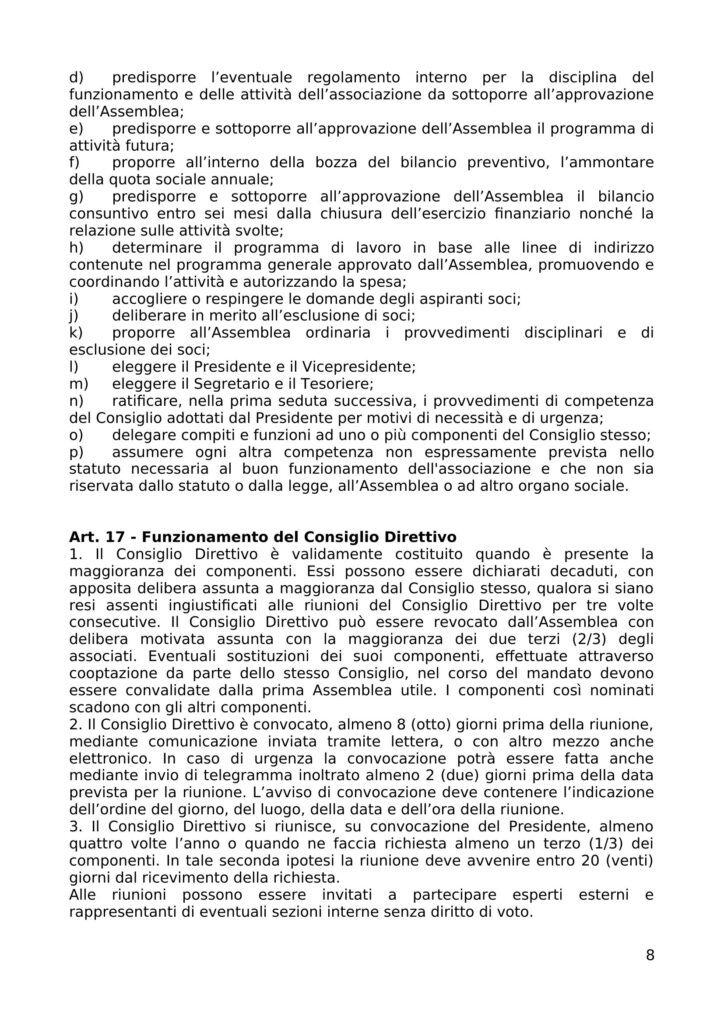 d) predisporre l'eventuale regolamento interno per la disciplina del funzionamento e delle attività dell'associazione da sottoporre all'approvazione dell'Assemblea;
e) predisporre e sottoporre all'approvazione dell'Assemblea il programma di attività futura;
f) proporre all'interno della bozza del bilancio preventivo, l'ammontare della quota sociale annuale;
g) predisporre e sottoporre all'approvazione dell'Assemblea il bilancio consuntivo entro sei mesi dalla chiusura dell'esercizio finanziario nonché la relazione sulle attività svolte;
h) determinare il programma di lavoro in base alle linee di indirizzo contenute nel programma generale approvato dall'Assemblea, promuovendo e coordinando l'attività e autorizzando la spesa;
i) accogliere o respingere le domande degli aspiranti soci;
j) deliberare in merito all'esclusione di soci;
k) proporre all'Assemblea ordinaria i provvedimenti disciplinari e di esclusione dei soci;
l) eleggere il Presidente e il Vicepresidente;
m) eleggere il Segretario e il Tesoriere;
n) ratificare, nella prima seduta successiva, i provvedimenti di competenza del Consiglio adottati dal Presidente per motivi di necessità e di urgenza;
o) delegare compiti e funzioni ad uno o più componenti del Consiglio stesso;
p) assumere ogni altra competenza non espressamente prevista nello statuto necessaria al buon funzionamento dell'associazione e che non sia riservata dallo statuto o dalla legge, all'Assemblea o ad altro organo sociale.

Art. 17 - Funzionamento del Consiglio Direttivo
1. Il Consiglio Direttivo è validamente costituito quando è presente la maggioranza dei componenti. Essi possono essere dichiarati decaduti, con apposita delibera assunta a maggioranza dal Consiglio stesso, qualora si siano resi assenti ingiustificati alle riunioni del Consiglio Direttivo per tre volte consecutive. Il Consiglio Direttivo può essere revocato dall'Assemblea con delibera motivata assunta con la maggioranza dei due terzi (2/3) degli associati. Eventuali sostituzioni dei suoi componenti, effettuate attraverso cooptazione da parte dello stesso Consiglio, nel corso del mandato devono essere convalidate dalla prima Assemblea utile. I componenti così nominati scadono con gli altri componenti.
2. Il Consiglio Direttivo è convocato, almeno 8 (otto) giorni prima della riunione, mediante comunicazione inviata tramite lettera, o con altro mezzo anche elettronico. In caso di urgenza la convocazione potrà essere fatta anche mediante invio di telegramma inoltrato almeno 2 (due) giorni prima della data prevista per la riunione. L'avviso di convocazione deve contenere l'indicazione dell'ordine del giorno, del luogo, della data e dell'ora della riunione.
3. Il Consiglio Direttivo si riunisce, su convocazione del Presidente, almeno quattro volte l'anno o quando ne faccia richiesta almeno un terzo (1/3) dei componenti. In tale seconda ipotesi la riunione deve avvenire entro 20 (venti) giorni dal ricevimento della richiesta.
Alle riunioni possono essere invitati a partecipare esperti esterni e rappresentanti di eventuali sezioni interne senza diritto di voto.

8